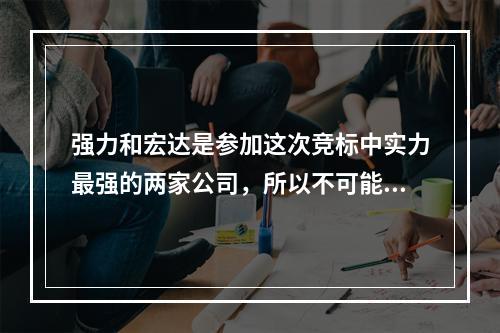 强力和宏达是参加这次竞标中实力最强的两家公司，所以不可能...